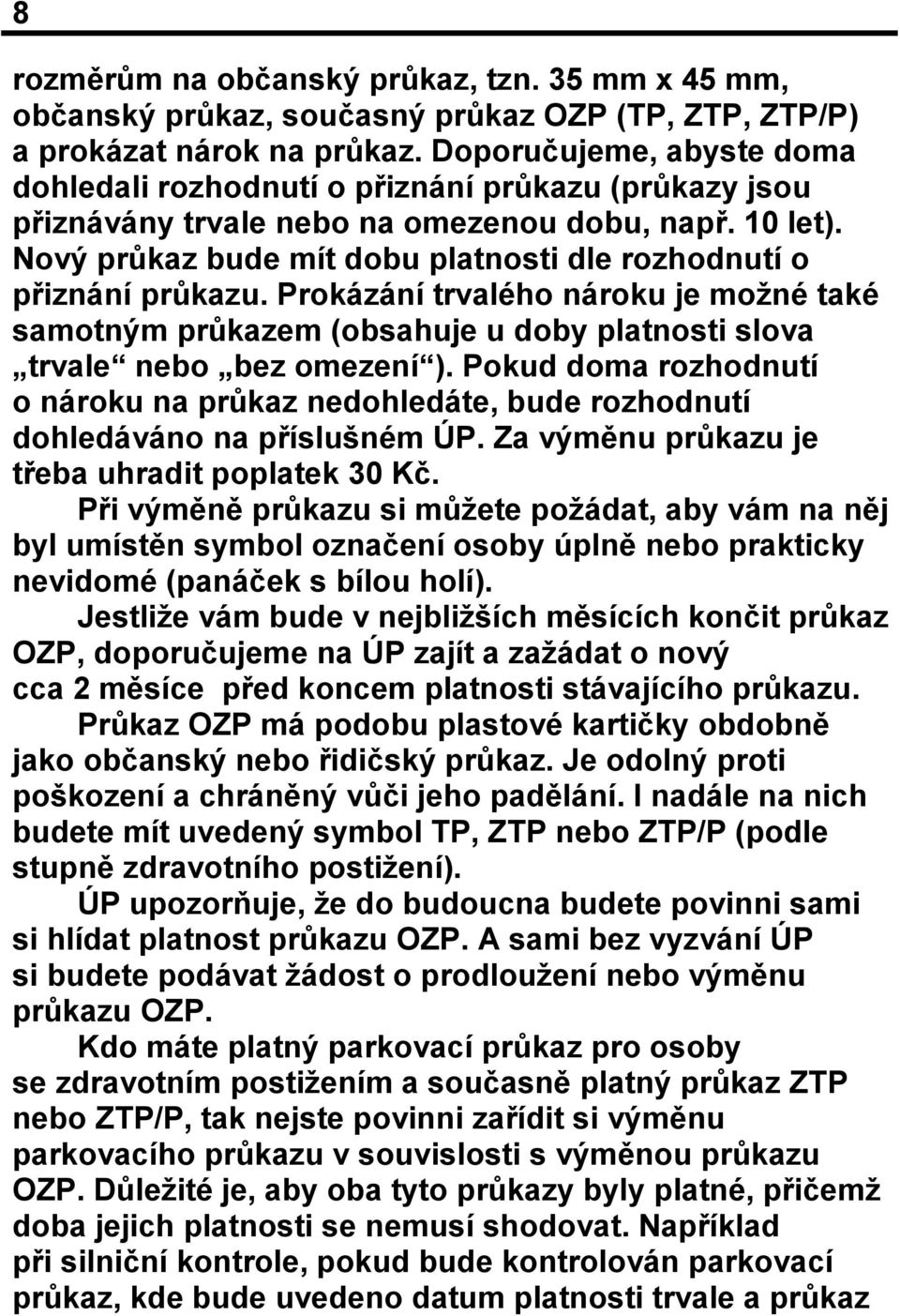 8

rozměrům na občanský průkaz, tzn. 35 mm x 45 mm, občanský průkaz, současný průkaz OZP (TP, ZTP, ZTP/P) a prokázat nárok na průkaz. Doporučujeme, abyste doma dohledali rozhodnutí o přiznání průkazu (průkazy jsou přiznávány trvale nebo na omezenou dobu, např. 10 let). Nový průkaz bude mít dobu platnosti dle rozhodnutí o přiznání průkazu. Prokázání trvalého nároku je možné také samotným průkazem (obsahuje u doby platnosti slova „trvale“ nebo „bez omezení“). Pokud doma rozhodnutí o nároku na průkaz nedohledáte, bude rozhodnutí dohledáváno na příslušném ÚP. Za výměnu průkazu je třeba uhradit poplatek 30 Kč.

Při výměně průkazu si můžete požádat, aby vám na něj byl umístěn symbol označení osoby úplně nebo prakticky nevidomé (panáček s bílou holí).

Jestliže vám bude v nejbližších měsících končit průkaz OZP, doporučujeme na ÚP zajít a zažádat o nový cca 2 měsíce před koncem platnosti stávajícího průkazu.

Průkaz OZP má podobu plastové kartičky obdobně jako občanský nebo řidičský průkaz. Je odolný proti poškození a chráněný vůči jeho padělání. I nadále na nich budete mít uvedený symbol TP, ZTP nebo ZTP/P (podle stupně zdravotního postižení).

ÚP upozorňuje, že do budoucna budete povinni sami si hlídat platnost průkazu OZP. A sami bez vyzvání ÚP si budete podávat žádost o prodloužení nebo výměnu průkazu OZP.

Kdo máte platný parkovací průkaz pro osoby se zdravotním postižením a současně platný průkaz ZTP nebo ZTP/P, tak nejste povinni zařídit si výměnu parkovacího průkazu v souvislosti s výměnou průkazu OZP. Důležité je, aby oba tyto průkazy byly platné, přičemž doba jejich platnosti se nemusí shodovat. Například při silniční kontrole, pokud bude kontrolován parkovací průkaz, kde bude uvedeno datum platnosti trvale a průkaz